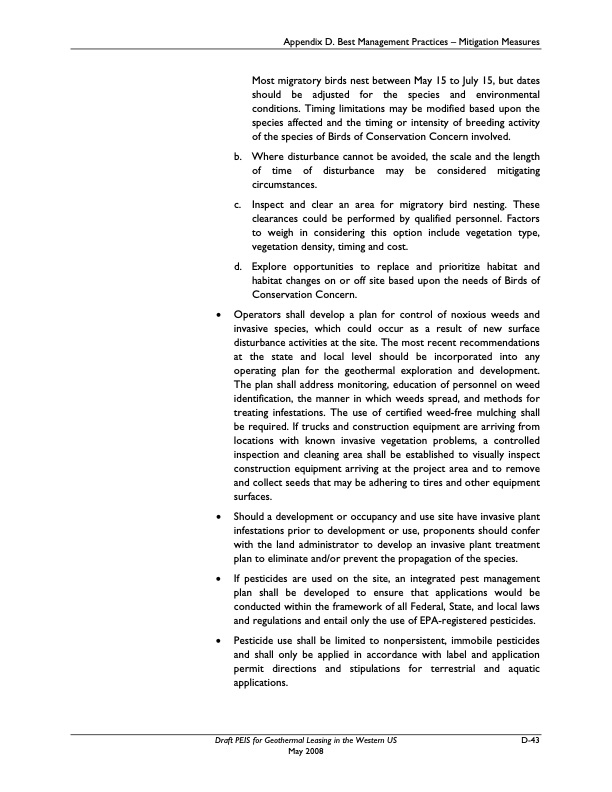 Appendix D. Best Management Practices – Mitigation Measures

Most migratory birds nest between May 15 to July 15, but dates should be adjusted for the species and environmental conditions. Timing limitations may be modified based upon the species affected and the timing or intensity of breeding activity of the species of Birds of Conservation Concern involved.

b. Where disturbance cannot be avoided, the scale and the length of time of disturbance may be considered mitigating circumstances.

c. Inspect and clear an area for migratory bird nesting. These clearances could be performed by qualified personnel. Factors to weigh in considering this option include vegetation type, vegetation density, timing and cost.

d. Explore opportunities to replace and prioritize habitat and habitat changes on or off site based upon the needs of Birds of Conservation Concern.

• Operators shall develop a plan for control of noxious weeds and invasive species, which could occur as a result of new surface disturbance activities at the site. The most recent recommendations at the state and local level should be incorporated into any operating plan for the geothermal exploration and development. The plan shall address monitoring, education of personnel on weed identification, the manner in which weeds spread, and methods for treating infestations. The use of certified weed-free mulching shall be required. If trucks and construction equipment are arriving from locations with known invasive vegetation problems, a controlled inspection and cleaning area shall be established to visually inspect construction equipment arriving at the project area and to remove and collect seeds that may be adhering to tires and other equipment surfaces.

• Should a development or occupancy and use site have invasive plant infestations prior to development or use, proponents should confer with the land administrator to develop an invasive plant treatment plan to eliminate and/or prevent the propagation of the species.

• If pesticides are used on the site, an integrated pest management plan shall be developed to ensure that applications would be conducted within the framework of all Federal, State, and local laws and regulations and entail only the use of EPA-registered pesticides.

• Pesticide use shall be limited to nonpersistent, immobile pesticides and shall only be applied in accordance with label and application permit directions and stipulations for terrestrial and aquatic applications.

Draft PEIS for Geothermal Leasing in the Western US
May 2008
D-43